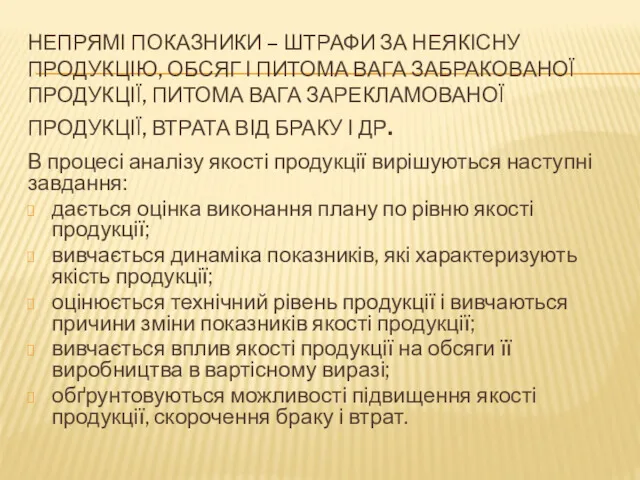 НЕПРЯМІ ПОКАЗНИКИ – ШТРАФИ ЗА НЕЯКІСНУ ПРОДУКЦІЮ, ОБСЯГ І ПИТОМА ВАГА ЗАБРАКОВАНОЇ ПРОДУКЦІЇ, ПИТОМА ВАГА ЗАРЕКЛАМОВАНОЇ ПРОДУКЦІЇ, ВТРАТА ВІД БРАКУ І ДР.

В процесі аналізу якості продукції вирішуються наступні завдання:

дається оцінка виконання плану по рівню якості продукції;

вивчається динаміка показників, які характеризують якість продукції;

оцінюється технічний рівень продукції і вивчаються причини зміни показників якості продукції;

вивчається вплив якості продукції на обсяги її виробництва в вартісному виразі;

обґрунтовуються можливості підвищення якості продукції, скорочення браку і втрат.